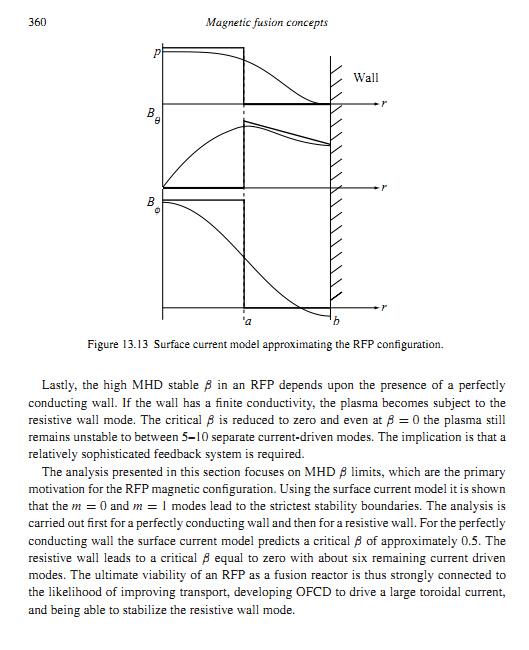 360 Magnetic fusion concepts

$p$

Wall

$r$

$B_\theta$

$r$

$B_\phi$

$r$

$a$

$b$

Figure 13.13 Surface current model approximating the RFP configuration.

Lastly, the high MHD stable $\beta$ in an RFP depends upon the presence of a perfectly conducting wall. If the wall has a finite conductivity, the plasma becomes subject to the resistive wall mode. The critical $\beta$ is reduced to zero and even at $\beta = 0$ the plasma still remains unstable to between 5–10 separate current-driven modes. The implication is that a relatively sophisticated feedback system is required.

The analysis presented in this section focuses on MHD $\beta$ limits, which are the primary motivation for the RFP magnetic configuration. Using the surface current model it is shown that the $m = 0$ and $m = 1$ modes lead to the strictest stability boundaries. The analysis is carried out first for a perfectly conducting wall and then for a resistive wall. For the perfectly conducting wall the surface current model predicts a critical $\beta$ of approximately 0.5. The resistive wall leads to a critical $\beta$ equal to zero with about six remaining current driven modes. The ultimate viability of an RFP as a fusion reactor is thus strongly connected to the likelihood of improving transport, developing OFCD to drive a large toroidal current, and being able to stabilize the resistive wall mode.